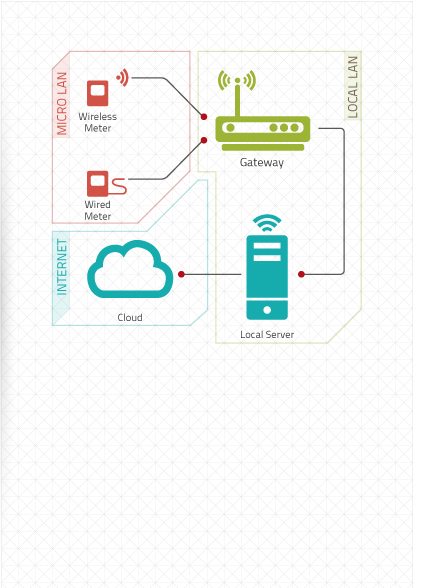 MICRO LAN

Wireless Meter

Wired Meter

LOCAL LAN

Gateway

INTERNET

Cloud

Local Server